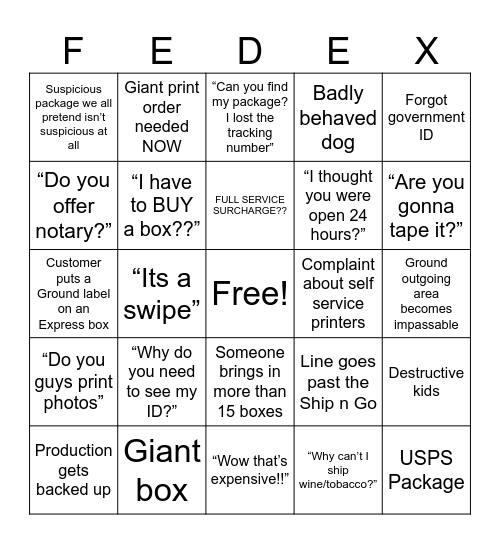 | F | E | D | E | X |
|---|---|---|---|---|
| Suspicious package we all pretend isn't suspicious at all | Giant print order needed NOW | "Can you find my package? I lost the tracking number" | Badly behaved dog | Forgot government ID |
| "Do you offer notary?" | "I have to BUY a box??" | FULL SERVICE SURCHARGE?? | "I thought you were open 24 hours?" | "Are you gonna tape it?" |
| Customer puts a Ground label on an Express box | "Its a swipe" | Free! | Complaint about self service printers | Ground outgoing area becomes impassable |
| "Do you guys print photos" | "Why do you need to see my ID?" | Someone brings in more than 15 boxes | Line goes past the Ship n Go | Destructive kids |
| Production gets backed up | Giant box | "Wow that's expensive!!" | "Why can't I ship wine/tobacco?" | USPS Package |